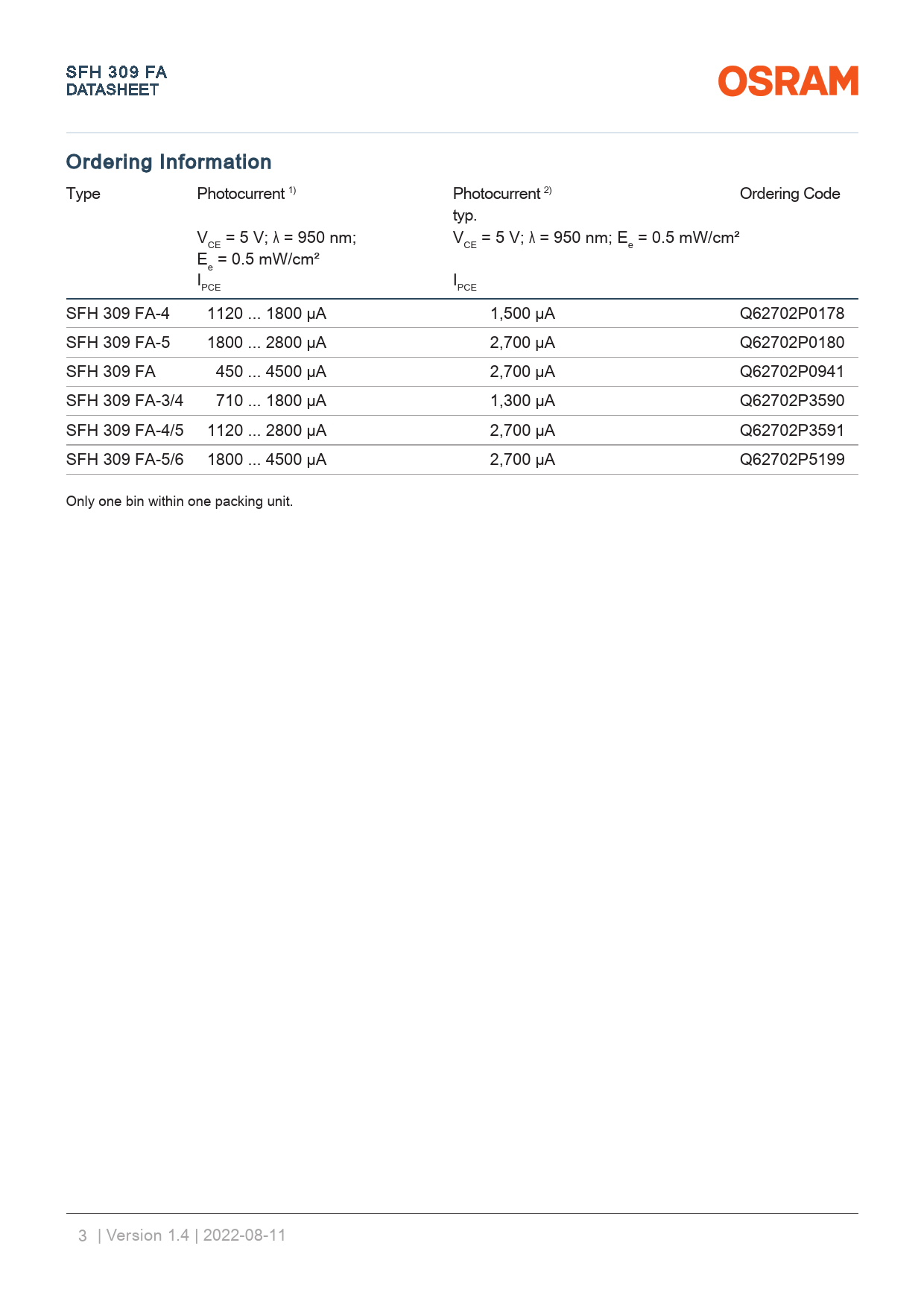 SFH 309 FA
DATASHEET

OSRAM

Ordering Information

| Type | Photocurrent $^{1)}$ $V_{CE}$ = 5 V; λ = 950 nm; $E_e$ = 0.5 mW/cm² $I_{PCE}$ | Photocurrent $^{2)}$ typ. $V_{CE}$ = 5 V; λ = 950 nm; $E_e$ = 0.5 mW/cm² $I_{PCE}$ | Ordering Code |
|---|---|---|---|
| SFH 309 FA-4 | 1120 ... 1800 µA | 1,500 µA | Q62702P0178 |
| SFH 309 FA-5 | 1800 ... 2800 µA | 2,700 µA | Q62702P0180 |
| SFH 309 FA | 450 ... 4500 µA | 2,700 µA | Q62702P0941 |
| SFH 309 FA-3/4 | 710 ... 1800 µA | 1,300 µA | Q62702P3590 |
| SFH 309 FA-4/5 | 1120 ... 2800 µA | 2,700 µA | Q62702P3591 |
| SFH 309 FA-5/6 | 1800 ... 4500 µA | 2,700 µA | Q62702P5199 |

Only one bin within one packing unit.

3 | Version 1.4 | 2022-08-11